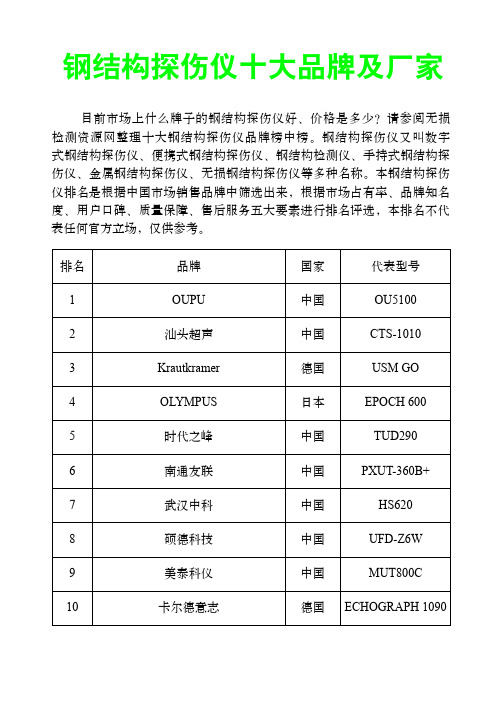 钢结构探伤仪十大品牌及厂家

目前市场上什么牌子的钢结构探伤仪好、价格是多少？请参阅无损检测资源网整理十大钢结构探伤仪品牌榜中榜。钢结构探伤仪又叫数字式钢结构探伤仪、便携式钢结构探伤仪、钢结构检测仪、手持式钢结构探伤仪、金属钢结构探伤仪、无损钢结构探伤仪等多种名称。本钢结构探伤仪排名是根据中国市场销售品牌中筛选出来，根据市场占有率、品牌知名度、用户口碑、质量保障、售后服务五大要素进行排名评选，本排名不代表任何官方立场，仅供参考。

| 排名 | 品牌 | 国家 | 代表型号 |
|---|---|---|---|
| 1 | OUPU | 中国 | OU5100 |
| 2 | 汕头超声 | 中国 | CTS-1010 |
| 3 | Krautkramer | 德国 | USM GO |
| 4 | OLYMPUS | 日本 | EPOCH 600 |
| 5 | 时代之峰 | 中国 | TUD290 |
| 6 | 南通友联 | 中国 | PXUT-360B+ |
| 7 | 武汉中科 | 中国 | HS620 |
| 8 | 硕德科技 | 中国 | UFD-Z6W |
| 9 | 美泰科仪 | 中国 | MUT800C |
| 10 | 卡尔德意志 | 德国 | ECHOGRAPH 1090 |